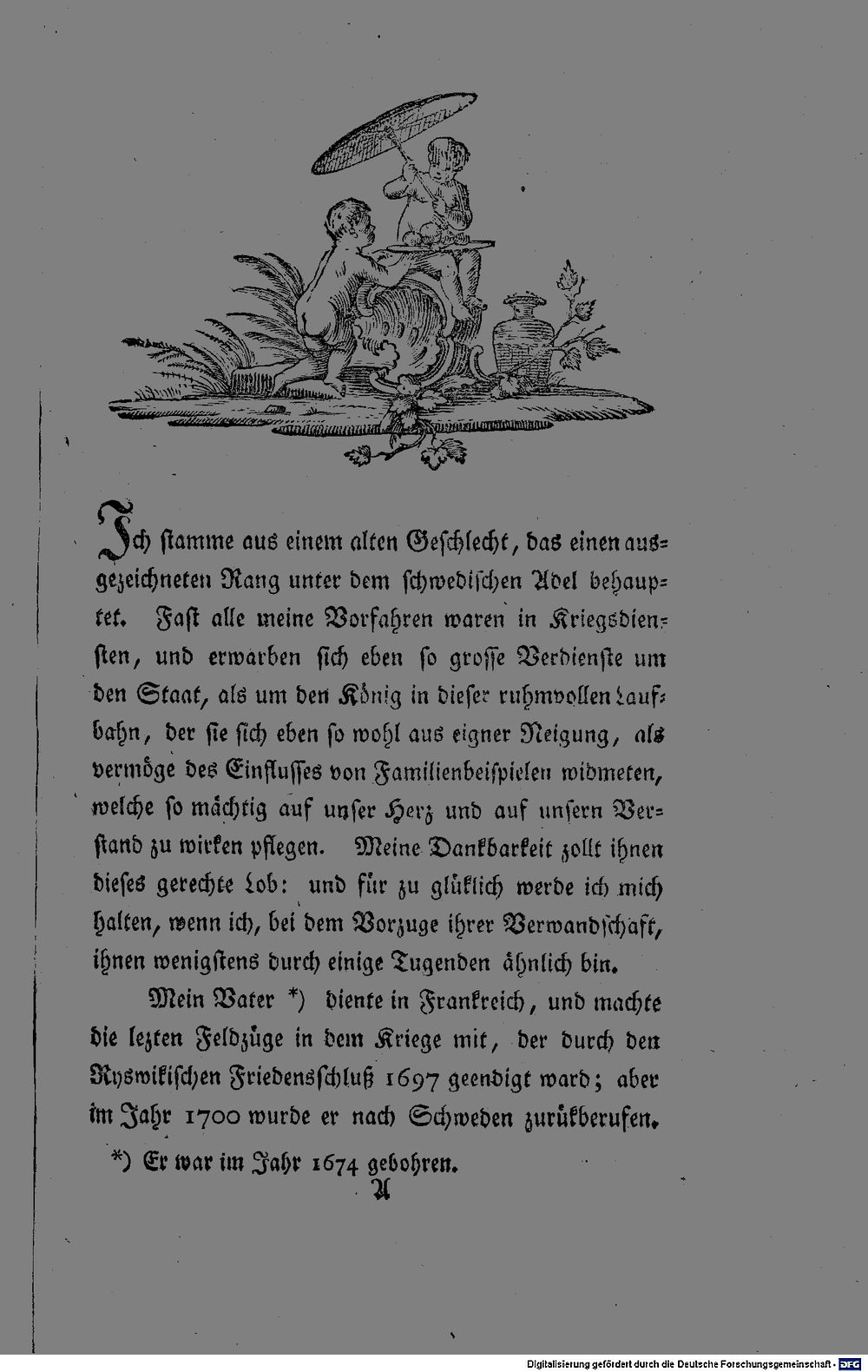 Ich stamme aus einem alten Geschlecht, das einen ausgezeichneten Rang unter dem schwedischen Adel behauptet. Fast alle meine Vorfahren waren in Kriegsdiensten, und erwarben sich eben so grosse Verdienste um den Staat, als um den König in dieser ruhmvollen Laufbahn, der sie sich eben so wohl aus eigner Neigung, als vermöge des Einflusses von Familienbeispielen widmeten, welche so mächtig auf unser Herz und auf unsern Verstand zu wirken pflegen. Meine Dankbarkeit zollt ihnen dieses gerechte Lob: und für zu glüklich werde ich mich halten, wenn ich, bei dem Vorzuge ihrer Verwandschaft, ihnen wenigstens durch einige Tugenden ähnlich bin.

Mein Vater *) diente in Frankreich, und machte die lezten Feldzüge in dem Kriege mit, der durch den Ryswikischen Friedensschluß 1697 geendigt ward; aber im Jahr 1700 wurde er nach Schweden zurükberufen.

*) Er war im Jahr 1674 gebohren.

A

Digitalisierung gefördert durch die Deutsche Forschungsgemeinschaft · DFG